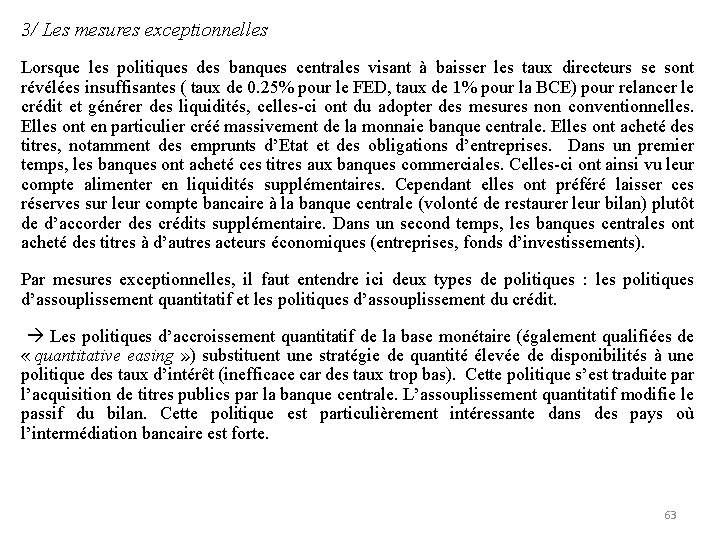 3/ Les mesures exceptionnelles

Lorsque les politiques des banques centrales visant à baisser les taux directeurs se sont révélées insuffisantes ( taux de 0.25% pour le FED, taux de 1% pour la BCE) pour relancer le crédit et générer des liquidités, celles-ci ont du adopter des mesures non conventionnelles. Elles ont en particulier créé massivement de la monnaie banque centrale. Elles ont acheté des titres, notamment des emprunts d'Etat et des obligations d'entreprises. Dans un premier temps, les banques ont acheté ces titres aux banques commerciales. Celles-ci ont ainsi vu leur compte alimenter en liquidités supplémentaires. Cependant elles ont préféré laisser ces réserves sur leur compte bancaire à la banque centrale (volonté de restaurer leur bilan) plutôt de d'accorder des crédits supplémentaire. Dans un second temps, les banques centrales ont acheté des titres à d'autres acteurs économiques (entreprises, fonds d'investissements).

Par mesures exceptionnelles, il faut entendre ici deux types de politiques : les politiques d'assouplissement quantitatif et les politiques d'assouplissement du crédit.

→ Les politiques d'accroissement quantitatif de la base monétaire (également qualifiées de « quantitative easing ») substituent une stratégie de quantité élevée de disponibilités à une politique des taux d'intérêt (inefficace car des taux trop bas). Cette politique s'est traduite par l'acquisition de titres publics par la banque centrale. L'assouplissement quantitatif modifie le passif du bilan. Cette politique est particulièrement intéressante dans des pays où l'intermédiation bancaire est forte.

63